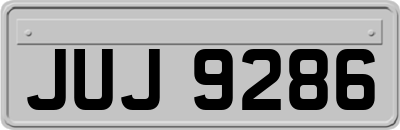 JUJ 9286